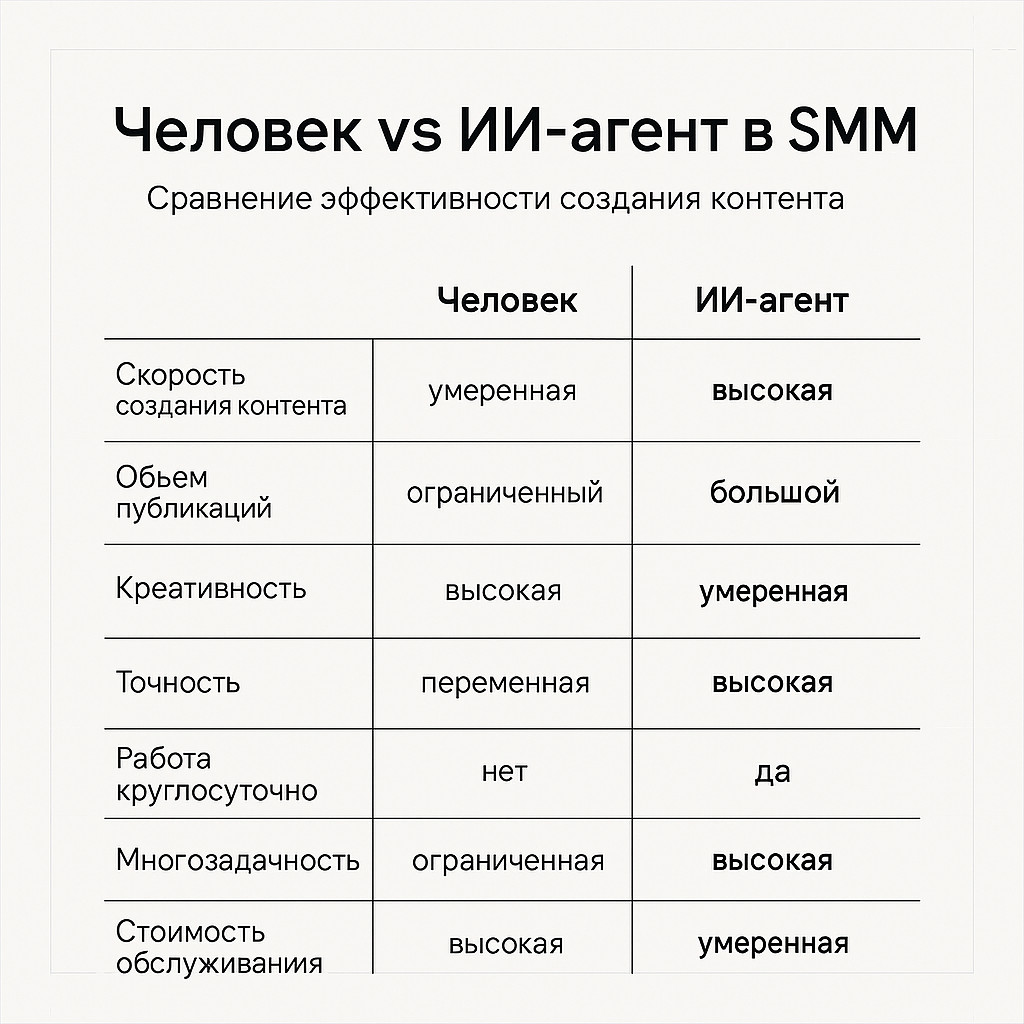 Человек vs ИИ-агент в SMM

Сравнение эффективности создания контента

| | Человек | ИИ-агент |
|---|---|---|
| Скорость создания контента | умеренная | высокая |
| Обьем публикаций | ограниченный | большой |
| Креативность | высокая | умеренная |
| Точность | переменная | высокая |
| Работа круглосуточно | нет | да |
| Многозадачность | ограниченная | высокая |
| Стоимость обслуживания | высокая | умеренная |